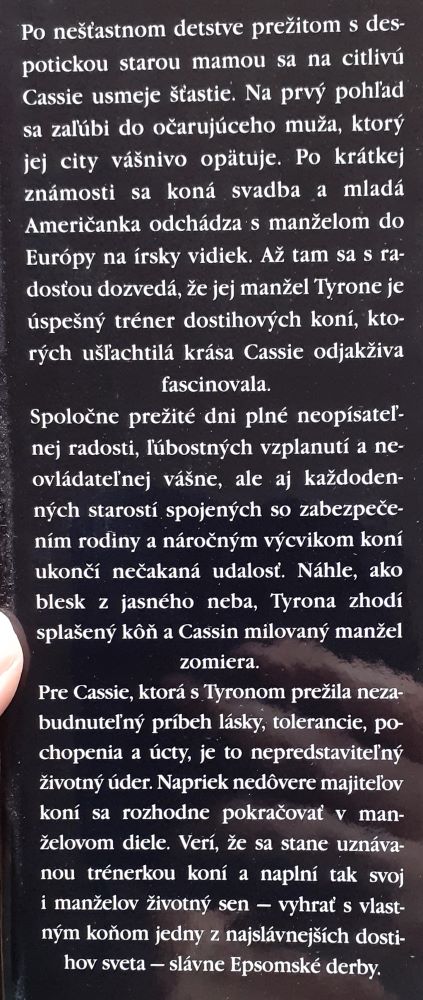 Po nešťastnom detstve prežitom s despotickou starou mamou sa na citlivú Cassie usmeje šťastie. Na prvý pohľad sa zaľúbi do očarujúceho muža, ktorý jej city vášnivo opätuje. Po krátkej známosti sa koná svadba a mladá Američanka odchádza s manželom do Európy na írsky vidiek. Až tam sa s radosťou dozvedá, že jej manžel Tyrone je úspešný tréner dostihových koní, ktorých ušľachtilá krása Cassie odjakživa fascinovala.

Spoločne prežité dni plné neopísateľnej radosti, ľúbostných vzplanutí a neovládateľnej vášne, ale aj každodenných starostí spojených so zabezpečením rodiny a náročným výcvikom koní ukončí nečakaná udalosť. Náhle, ako blesk z jasného neba, Tyrona zhodí splašený kôň a Cassin milovaný manžel zomiera.

Pre Cassie, ktorá s Tyronom prežila nezabudnuteľný príbeh lásky, tolerancie, pochopenia a úcty, je to nepredstaviteľný životný úder. Napriek nedôvere majiteľov koní sa rozhodne pokračovať v manželovom diele. Verí, že sa stane uznávanou trénerkou koní a naplní tak svoj i manželov životný sen — vyhrať s vlastným koňom jedny z najslávnejších dostihov sveta — slávne Epsomské derby.